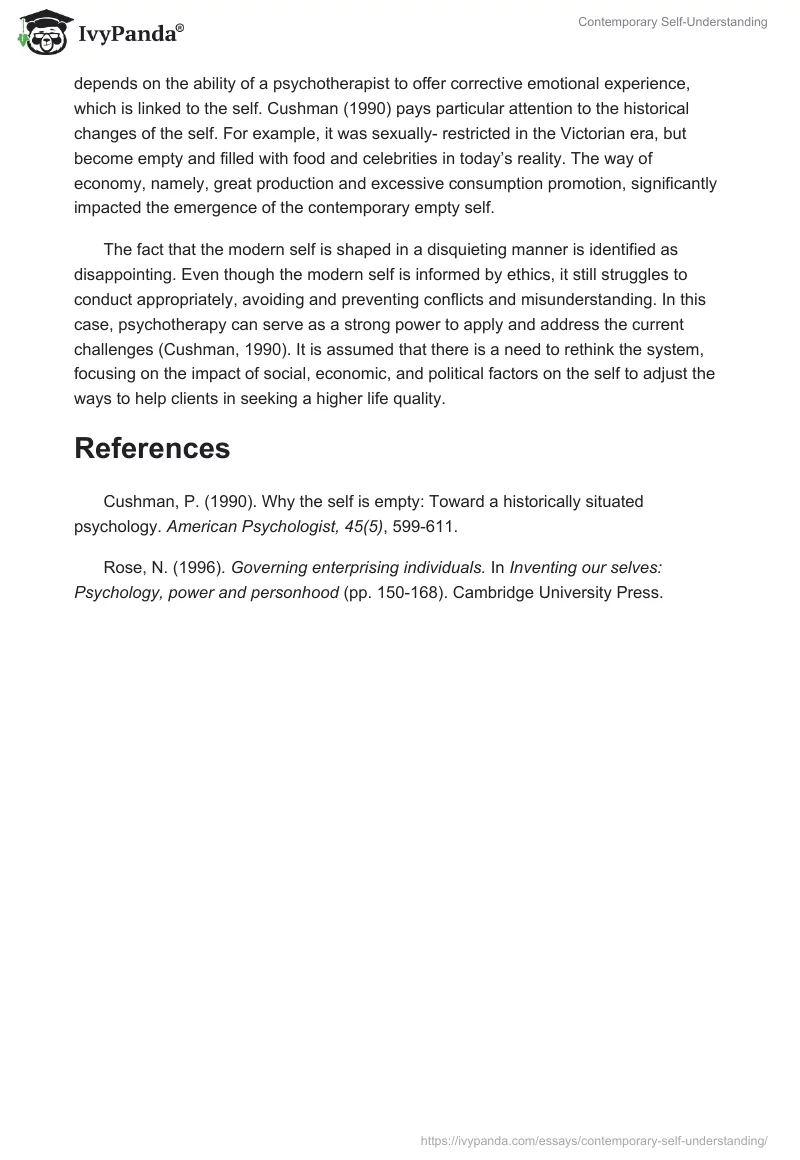 IvyPanda®

Contemporary Self-Understanding

depends on the ability of a psychotherapist to offer corrective emotional experience, which is linked to the self. Cushman (1990) pays particular attention to the historical changes of the self. For example, it was sexually- restricted in the Victorian era, but become empty and filled with food and celebrities in today's reality. The way of economy, namely, great production and excessive consumption promotion, significantly impacted the emergence of the contemporary empty self.

The fact that the modern self is shaped in a disquieting manner is identified as disappointing. Even though the modern self is informed by ethics, it still struggles to conduct appropriately, avoiding and preventing conflicts and misunderstanding. In this case, psychotherapy can serve as a strong power to apply and address the current challenges (Cushman, 1990). It is assumed that there is a need to rethink the system, focusing on the impact of social, economic, and political factors on the self to adjust the ways to help clients in seeking a higher life quality.

References

Cushman, P. (1990). Why the self is empty: Toward a historically situated psychology. American Psychologist, 45(5), 599-611.

Rose, N. (1996). Governing enterprising individuals. In Inventing our selves: Psychology, power and personhood (pp. 150-168). Cambridge University Press.

https://ivypanda.com/essays/contemporary-self-understanding/